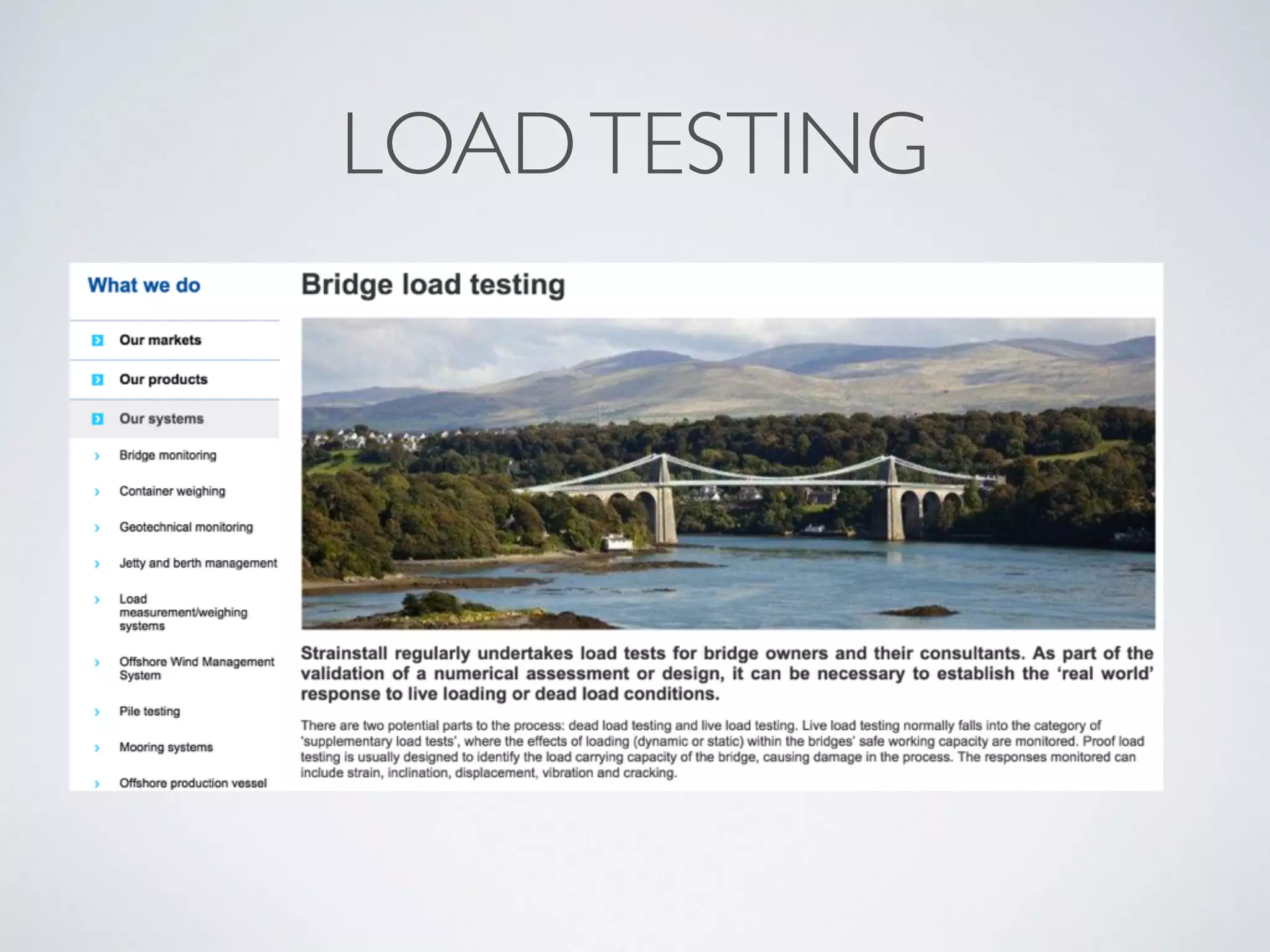 LOAD TESTING

What we do

Our markets

Our products

Our systems

Bridge monitoring

Container weighing

Geotechnical monitoring

Jetty and berth management

Load measurement/weighing systems

Offshore Wind Management System

Pile testing

Mooring systems

Offshore production vessel

Bridge load testing

Strainstall regularly undertakes load tests for bridge owners and their consultants. As part of the validation of a numerical assessment or design, it can be necessary to establish the 'real world' response to live loading or dead load conditions.

There are two potential parts to the process: dead load testing and live load testing. Live load testing normally falls into the category of 'supplementary load tests', where the effects of loading (dynamic or static) within the bridges' safe working capacity are monitored. Proof load testing is usually designed to identify the load carrying capacity of the bridge, causing damage in the process. The responses monitored can include strain, inclination, displacement, vibration and cracking.